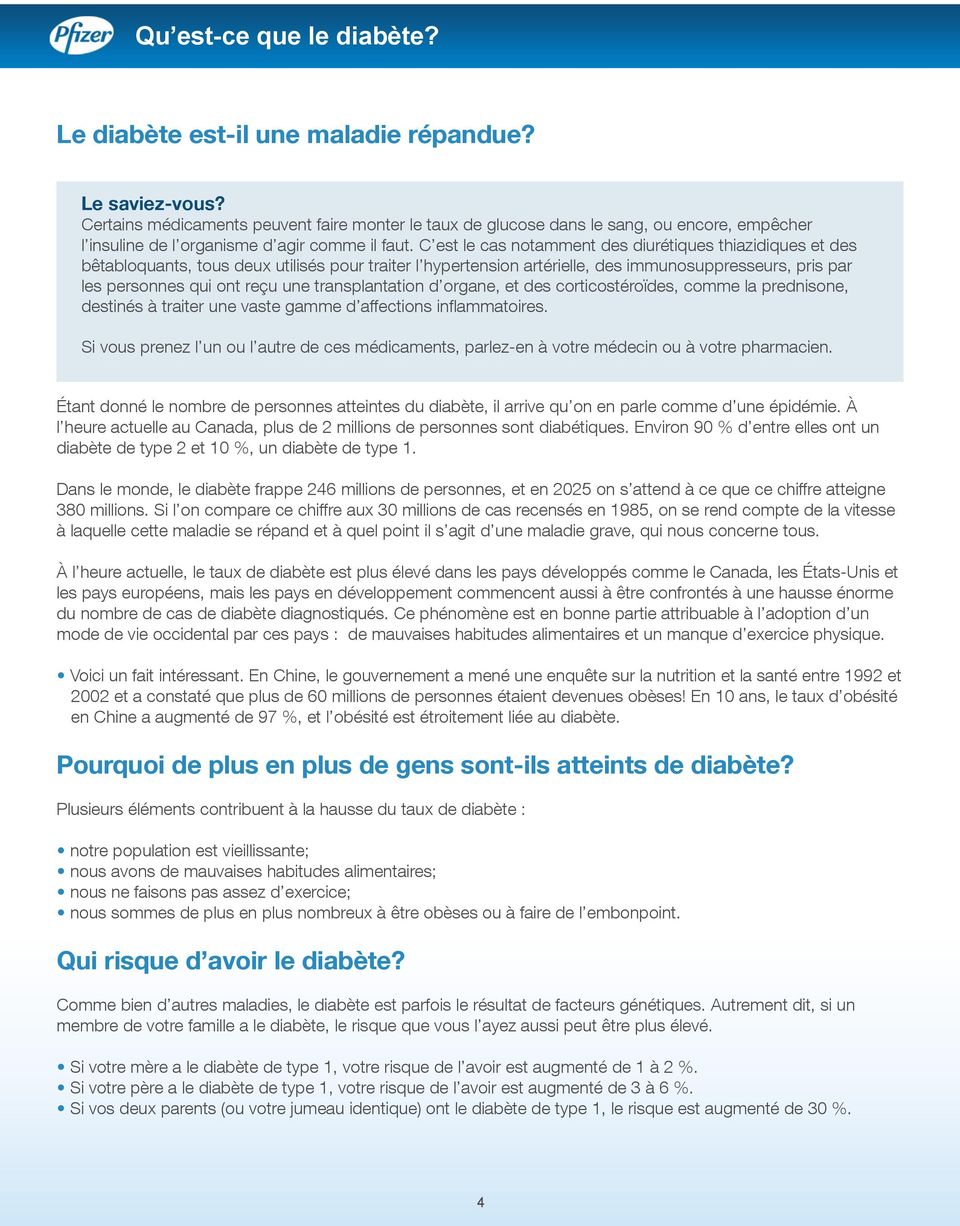 Pfizer

Qu'est-ce que le diabète?

Le diabète est-il une maladie répandue?

Le saviez-vous?
Certains médicaments peuvent faire monter le taux de glucose dans le sang, ou encore, empêcher l'insuline de l'organisme d'agir comme il faut. C'est le cas notamment des diurétiques thiazidiques et des bêtabloquants, tous deux utilisés pour traiter l'hypertension artérielle, des immunosuppresseurs, pris par les personnes qui ont reçu une transplantation d'organe, et des corticostéroïdes, comme la prednisone, destinés à traiter une vaste gamme d'affections inflammatoires.

Si vous prenez l'un ou l'autre de ces médicaments, parlez-en à votre médecin ou à votre pharmacien.

Étant donné le nombre de personnes atteintes du diabète, il arrive qu'on en parle comme d'une épidémie. À l'heure actuelle au Canada, plus de 2 millions de personnes sont diabétiques. Environ 90 % d'entre elles ont un diabète de type 2 et 10 %, un diabète de type 1.

Dans le monde, le diabète frappe 246 millions de personnes, et en 2025 on s'attend à ce que ce chiffre atteigne 380 millions. Si l'on compare ce chiffre aux 30 millions de cas recensés en 1985, on se rend compte de la vitesse à laquelle cette maladie se répand et à quel point il s'agit d'une maladie grave, qui nous concerne tous.

À l'heure actuelle, le taux de diabète est plus élevé dans les pays développés comme le Canada, les États-Unis et les pays européens, mais les pays en développement commencent aussi à être confrontés à une hausse énorme du nombre de cas de diabète diagnostiqués. Ce phénomène est en bonne partie attribuable à l'adoption d'un mode de vie occidental par ces pays : de mauvaises habitudes alimentaires et un manque d'exercice physique.

• Voici un fait intéressant. En Chine, le gouvernement a mené une enquête sur la nutrition et la santé entre 1992 et 2002 et a constaté que plus de 60 millions de personnes étaient devenues obèses! En 10 ans, le taux d'obésité en Chine a augmenté de 97 %, et l'obésité est étroitement liée au diabète.

Pourquoi de plus en plus de gens sont-ils atteints de diabète?

Plusieurs éléments contribuent à la hausse du taux de diabète :

• notre population est vieillissante;
• nous avons de mauvaises habitudes alimentaires;
• nous ne faisons pas assez d'exercice;
• nous sommes de plus en plus nombreux à être obèses ou à faire de l'embonpoint.

Qui risque d'avoir le diabète?

Comme bien d'autres maladies, le diabète est parfois le résultat de facteurs génétiques. Autrement dit, si un membre de votre famille a le diabète, le risque que vous l'ayez aussi peut être plus élevé.

• Si votre mère a le diabète de type 1, votre risque de l'avoir est augmenté de 1 à 2 %.
• Si votre père a le diabète de type 1, votre risque de l'avoir est augmenté de 3 à 6 %.
• Si vos deux parents (ou votre jumeau identique) ont le diabète de type 1, le risque est augmenté de 30 %.

4